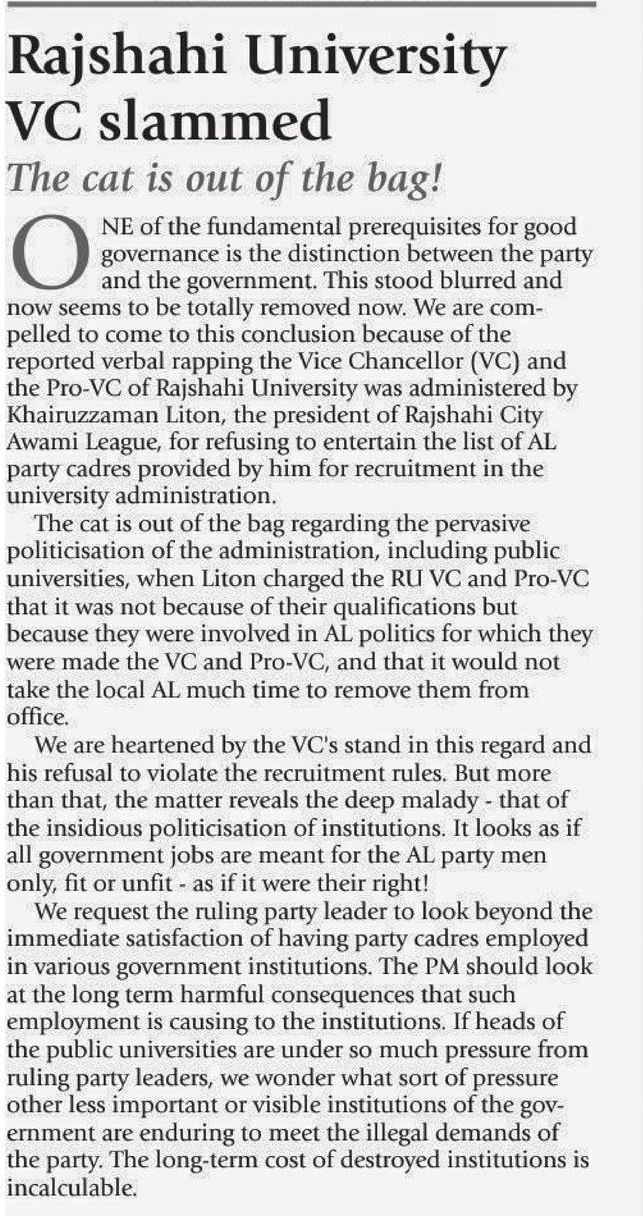 Rajshahi University VC slammed

The cat is out of the bag!

ONE of the fundamental prerequisites for good governance is the distinction between the party and the government. This stood blurred and now seems to be totally removed now. We are compelled to come to this conclusion because of the reported verbal rapping the Vice Chancellor (VC) and the Pro-VC of Rajshahi University was administered by Khairuzzaman Liton, the president of Rajshahi City Awami League, for refusing to entertain the list of AL party cadres provided by him for recruitment in the university administration.

The cat is out of the bag regarding the pervasive politicisation of the administration, including public universities, when Liton charged the RU VC and Pro-VC that it was not because of their qualifications but because they were involved in AL politics for which they were made the VC and Pro-VC, and that it would not take the local AL much time to remove them from office.

We are heartened by the VC's stand in this regard and his refusal to violate the recruitment rules. But more than that, the matter reveals the deep malady - that of the insidious politicisation of institutions. It looks as if all government jobs are meant for the AL party men only, fit or unfit - as if it were their right!

We request the ruling party leader to look beyond the immediate satisfaction of having party cadres employed in various government institutions. The PM should look at the long term harmful consequences that such employment is causing to the institutions. If heads of the public universities are under so much pressure from ruling party leaders, we wonder what sort of pressure other less important or visible institutions of the government are enduring to meet the illegal demands of the party. The long-term cost of destroyed institutions is incalculable.